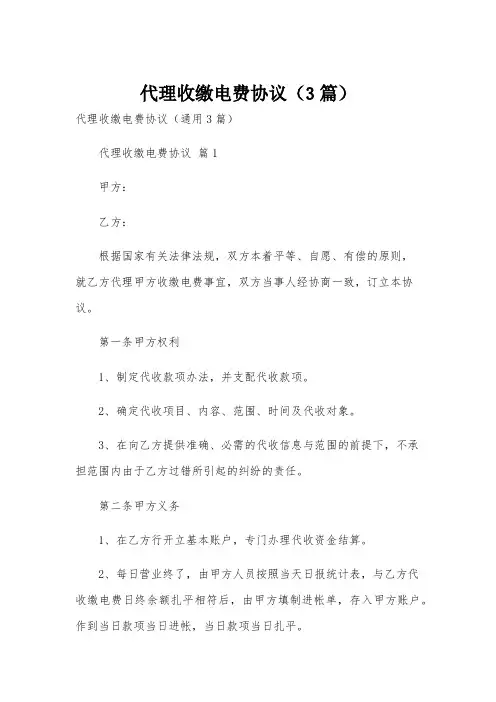 代理收缴电费协议（3篇）

代理收缴电费协议（通用3篇）

代理收缴电费协议 篇1

甲方：

乙方：

根据国家有关法律法规，双方本着平等、自愿、有偿的原则，就乙方代理甲方收缴电费事宜，双方当事人经协商一致，订立本协议。

第一条甲方权利

1、制定代收款项办法，并支配代收款项。

2、确定代收项目、内容、范围、时间及代收对象。

3、在向乙方提供准确、必需的代收信息与范围的前提下，不承担范围内由于乙方过错所引起的纠纷的责任。

第二条甲方义务

1、在乙方行开立基本账户，专门办理代收资金结算。

2、每日营业终了，由甲方人员按照当天日报统计表，与乙方代收缴电费日终余额扎平相符后，由甲方填制进帐单，存入甲方账户。作到当日款项当日进帐，当日款项当日扎平。